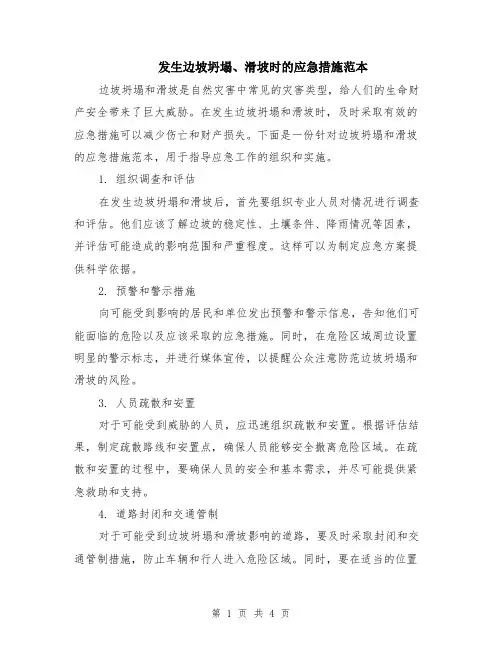 发生边坡坍塌、滑坡时的应急措施范本

边坡坍塌和滑坡是自然灾害中常见的灾害类型，给人们的生命财产安全带来了巨大威胁。在发生边坡坍塌和滑坡时，及时采取有效的应急措施可以减少伤亡和财产损失。下面是一份针对边坡坍塌和滑坡的应急措施范本，用于指导应急工作的组织和实施。

1. 组织调查和评估

在发生边坡坍塌和滑坡后，首先要组织专业人员对情况进行调查和评估。他们应该了解边坡的稳定性、土壤条件、降雨情况等因素，并评估可能造成的影响范围和严重程度。这样可以为制定应急方案提供科学依据。

2. 预警和警示措施

向可能受到影响的居民和单位发出预警和警示信息，告知他们可能面临的危险以及应该采取的应急措施。同时，在危险区域周边设置明显的警示标志，并进行媒体宣传，以提醒公众注意防范边坡坍塌和滑坡的风险。

3. 人员疏散和安置

对于可能受到威胁的人员，应迅速组织疏散和安置。根据评估结果，制定疏散路线和安置点，确保人员能够安全撤离危险区域。在疏散和安置的过程中，要确保人员的安全和基本需求，并尽可能提供紧急救助和支持。

4. 道路封闭和交通管制

对于可能受到边坡坍塌和滑坡影响的道路，要及时采取封闭和交通管制措施，防止车辆和行人进入危险区域。同时，要在适当的位置

第 1 页 共 4 页